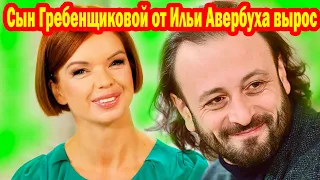 Сын Гребенщиковой от Ильи Авербуха вырос